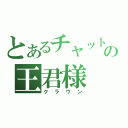 とあるチャットの
王君様
クラウン